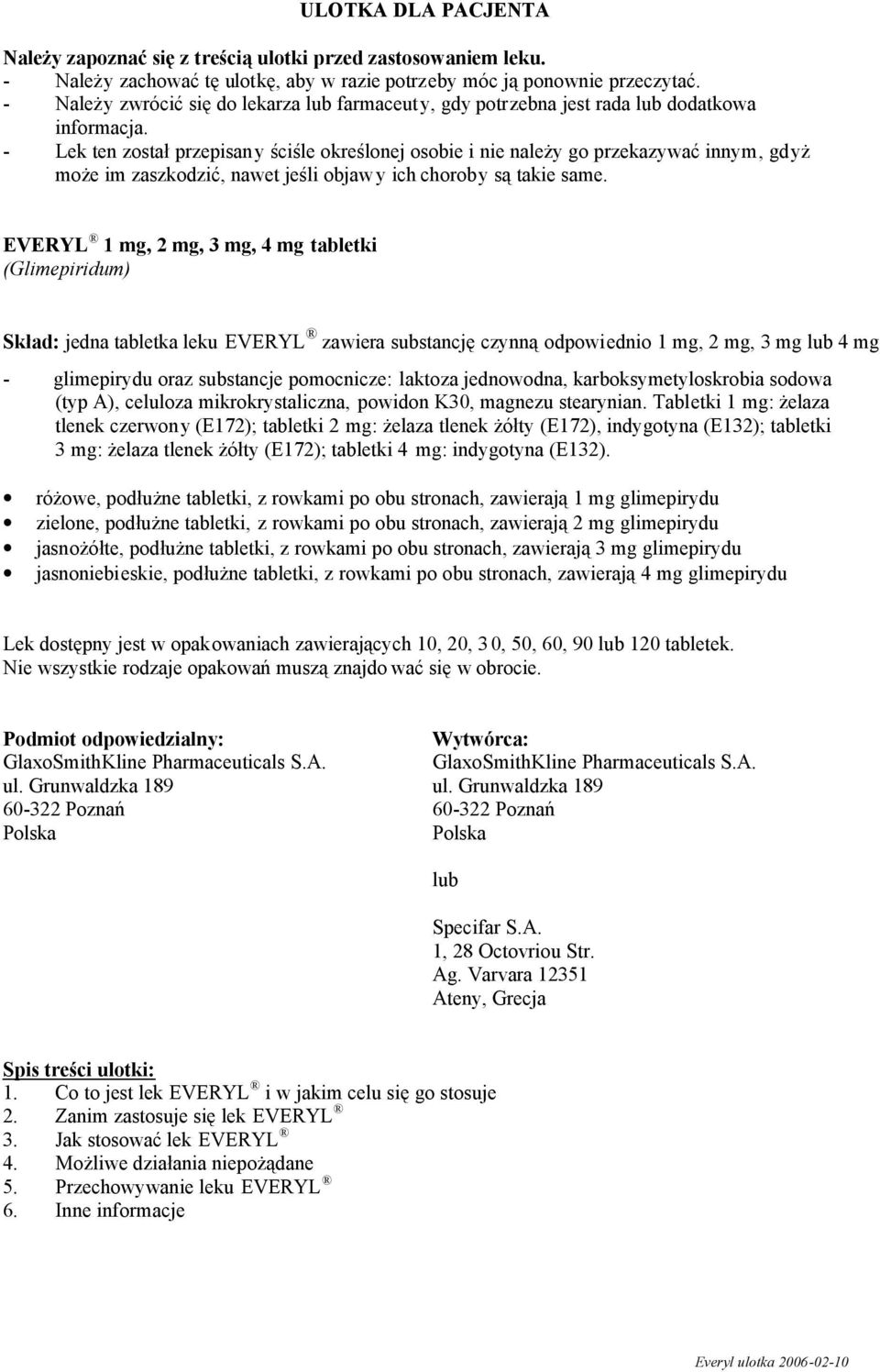 ULOTKA DLA PACJENTA

Należy zapoznać się z treścią ulotki przed zastosowaniem leku.
- Należy zachować tę ulotkę, aby w razie potrzeby móc ją ponownie przeczytać.
- Należy zwrócić się do lekarza lub farmaceuty, gdy potrzebna jest rada lub dodatkowa informacja.
- Lek ten został przepisany ściśle określonej osobie i nie należy go przekazywać innym, gdyż może im zaszkodzić, nawet jeśli objawy ich choroby są takie same.

EVERYL ® 1 mg, 2 mg, 3 mg, 4 mg tabletki
(Glimepiridum)

Skład: jedna tabletka leku EVERYL ® zawiera substancję czynną odpowiednio 1 mg, 2 mg, 3 mg lub 4 mg
- glimepirydu oraz substancje pomocnicze: laktoza jednowodna, karboksymetyloskrobia sodowa (typ A), celuloza mikrokrystaliczna, powidon K30, magnezu stearynian. Tabletki 1 mg: żelaza tlenek czerwony (E172); tabletki 2 mg: żelaza tlenek żółty (E172), indygotyna (E132); tabletki 3 mg: żelaza tlenek żółty (E172); tabletki 4 mg: indygotyna (E132).

• różowe, podłużne tabletki, z rowkami po obu stronach, zawierają 1 mg glimepirydu
• zielone, podłużne tabletki, z rowkami po obu stronach, zawierają 2 mg glimepirydu
• jasnożółte, podłużne tabletki, z rowkami po obu stronach, zawierają 3 mg glimepirydu
• jasnoniebieskie, podłużne tabletki, z rowkami po obu stronach, zawierają 4 mg glimepirydu

Lek dostępny jest w opakowaniach zawierających 10, 20, 30, 50, 60, 90 lub 120 tabletek.
Nie wszystkie rodzaje opakowań muszą znajdować się w obrocie.

Podmiot odpowiedzialny:
GlaxoSmithKline Pharmaceuticals S.A.
ul. Grunwaldzka 189
60-322 Poznań
Polska

Wytwórca:
GlaxoSmithKline Pharmaceuticals S.A.
ul. Grunwaldzka 189
60-322 Poznań
Polska

lub

Specifar S.A.
1, 28 Octovriou Str.
Ag. Varvara 12351
Ateny, Grecja

Spis treści ulotki:
1. Co to jest lek EVERYL ® i w jakim celu się go stosuje
2. Zanim zastosuje się lek EVERYL ®
3. Jak stosować lek EVERYL ®
4. Możliwe działania niepożądane
5. Przechowywanie leku EVERYL ®
6. Inne informacje

Everyl ulotka 2006-02-10